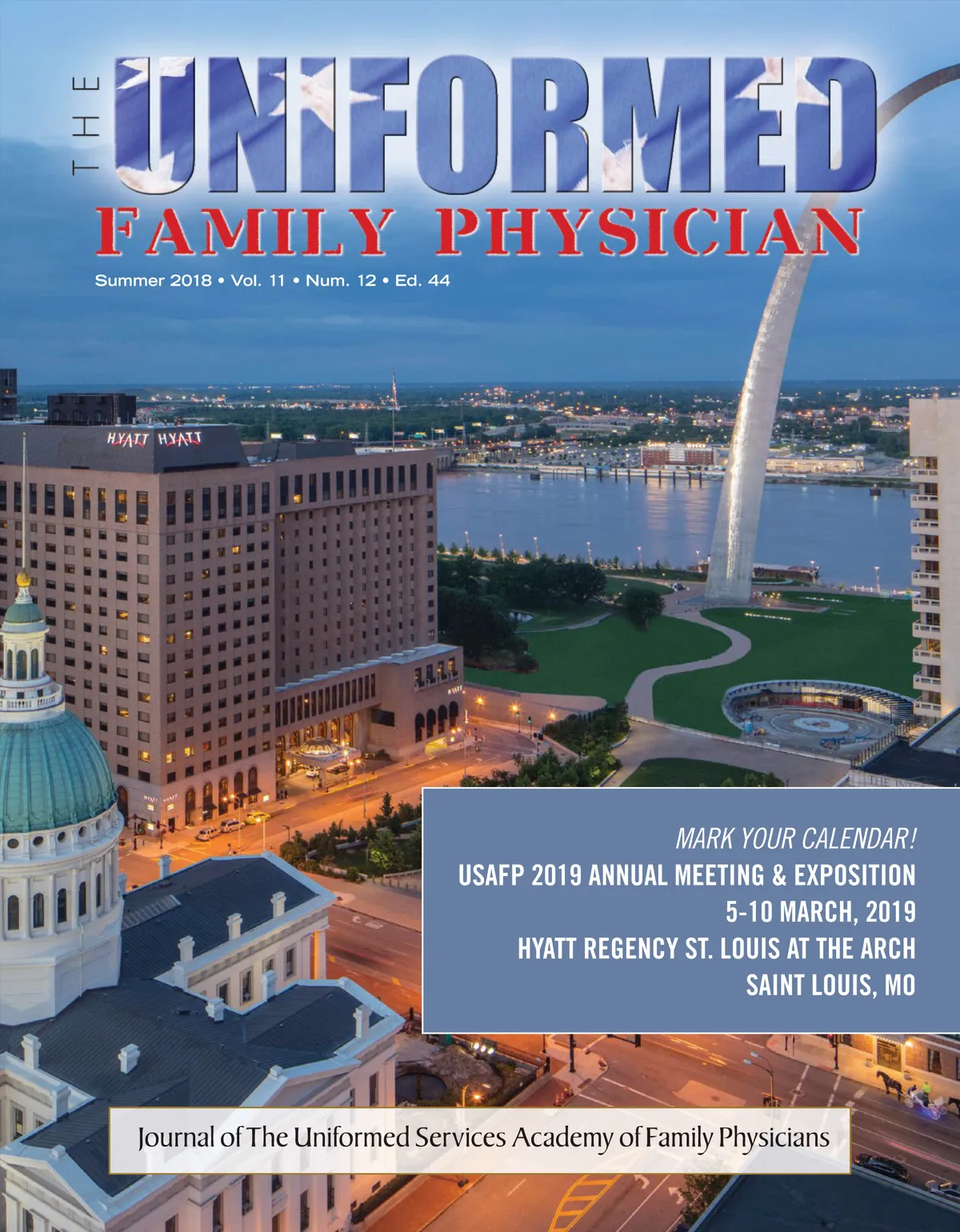 THE

UNIFORMED

FAMILY PHYSICIAN

Summer 2018 • Vol. 11 • Num. 12 • Ed. 44

HYATT HYATT

MARK YOUR CALENDAR!
USAFP 2019 ANNUAL MEETING & EXPOSITION
5-10 MARCH, 2019
HYATT REGENCY ST. LOUIS AT THE ARCH
SAINT LOUIS, MO

Journal of The Uniformed Services Academy of Family Physicians